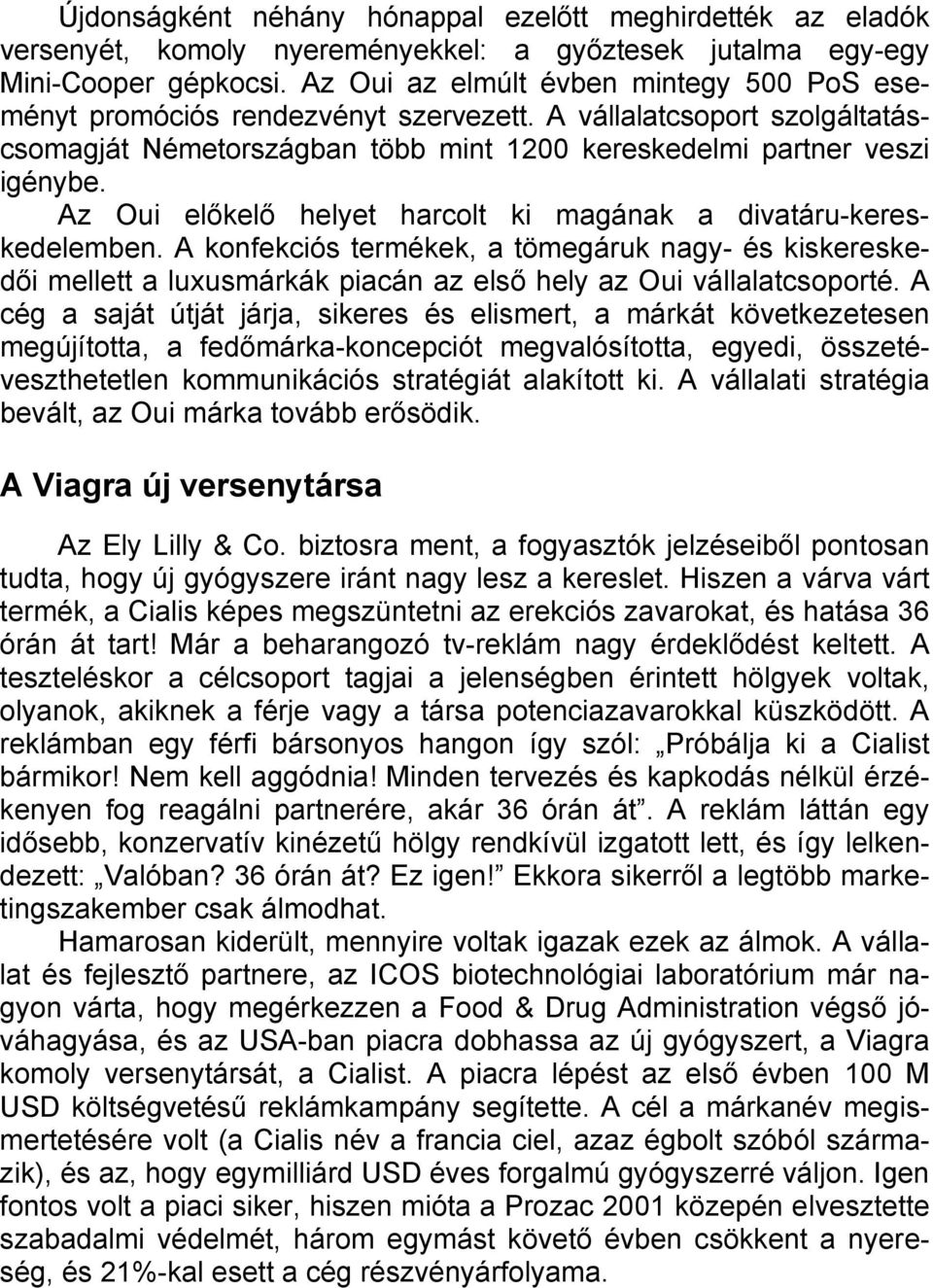 Újdonságként néhány hónappal ezelőtt meghirdették az eladók versenyét, komoly nyereményekkel: a győztesek jutalma egy-egy Mini-Cooper gépkocsi. Az Oui az elmúlt évben mintegy 500 PoS eseményt promóciós rendezvényt szervezett. A vállalatcsoport szolgáltatáscsomagját Németországban több mint 1200 kereskedelmi partner veszi igénybe.

Az Oui előkelő helyet harcolt ki magának a divatáru-kereskedelemben. A konfekciós termékek, a tömegáruk nagy- és kiskereskedői mellett a luxusmárkák piacán az első hely az Oui vállalatcsoporté. A cég a saját útját járja, sikeres és elismert, a márkát következetesen megújította, a fedőmárka-koncepciót megvalósította, egyedi, összetéveszthetetlen kommunikációs stratégiát alakított ki. A vállalati stratégia bevált, az Oui márka tovább erősödik.

A Viagra új versenytársa

Az Ely Lilly & Co. biztosra ment, a fogyasztók jelzéseiből pontosan tudta, hogy új gyógyszere iránt nagy lesz a kereslet. Hiszen a várva várt termék, a Cialis képes megszüntetni az erekciós zavarokat, és hatása 36 órán át tart! Már a beharangozó tv-reklám nagy érdeklődést keltett. A teszteléskor a célcsoport tagjai a jelenségben érintett hölgyek voltak, olyanok, akiknek a férje vagy a társa potenciazavarokkal küszködött. A reklámban egy férfi bársonyos hangon így szól: „Próbálja ki a Cialist bármikor! Nem kell aggódnia! Minden tervezés és kapkodás nélkül érzékenyen fog reagálni partnerére, akár 36 órán át”. A reklám láttán egy idősebb, konzervatív kinézetű hölgy rendkívül izgatott lett, és így lelkendezett: „Valóban? 36 órán át? Ez igen!” Ekkora sikerről a legtöbb marketingszakember csak álmodhat.

Hamarosan kiderült, mennyire voltak igazak ezek az álmok. A vállalat és fejlesztő partnere, az ICOS biotechnológiai laboratórium már nagyon várta, hogy megérkezzen a Food & Drug Administration végső jóváhagyása, és az USA-ban piacra dobhassa az új gyógyszert, a Viagra komoly versenytársát, a Cialist. A piacra lépést az első évben 100 M USD költségvetésű reklámkampány segítette. A cél a márkanév megismertetésére volt (a Cialis név a francia ciel, azaz égbolt szóból származik), és az, hogy egymilliárd USD éves forgalmú gyógyszerré váljon. Igen fontos volt a piaci siker, hiszen mióta a Prozac 2001 közepén elvesztette szabadalmi védelmét, három egymást követő évben csökkent a nyereség, és 21%-kal esett a cég részvényárfolyama.